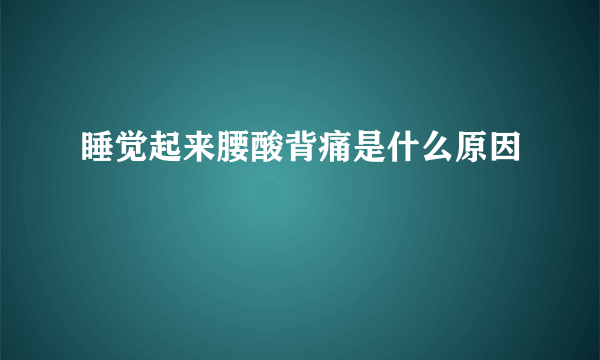 睡觉起来腰酸背痛是什么原因